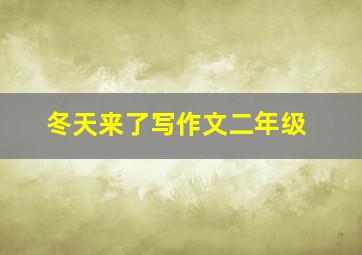 冬天来了写作文二年级